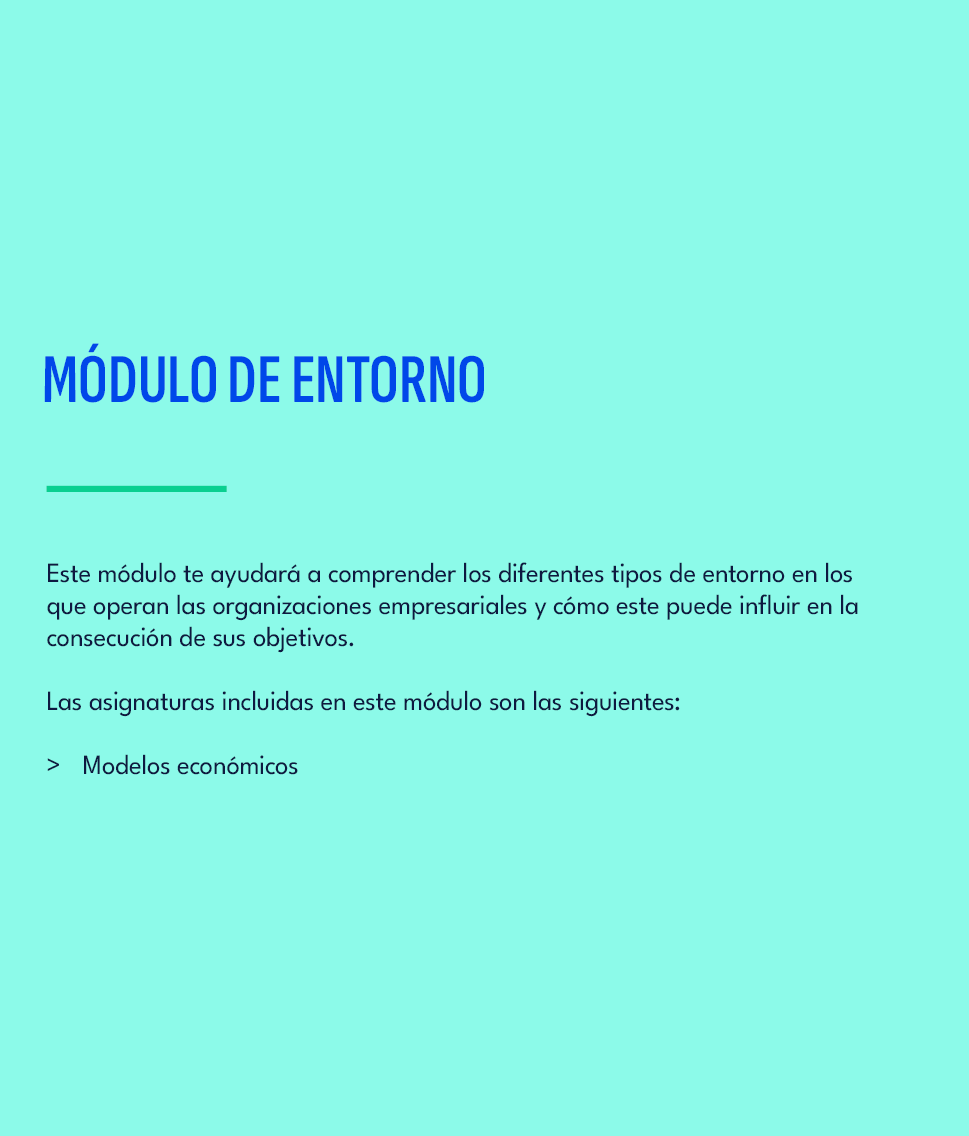 MÓDULO DE ENTORNO

Este módulo te ayudará a comprender los diferentes tipos de entorno en los que operan las organizaciones empresariales y cómo este puede influir en la consecución de sus objetivos.

Las asignaturas incluidas en este módulo son las siguientes:

> Modelos económicos